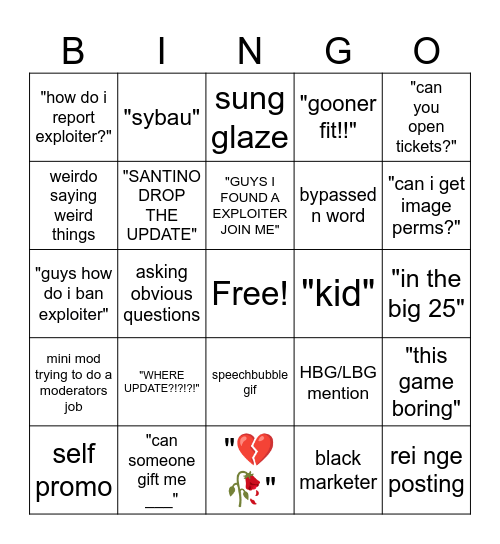 | B | I | N | G | O |
|---|---|---|---|---|
| "how do i report exploiter?" | "sybau" | sung glaze | "gooner fit!!" | "can you open tickets?" |
| weirdo saying weird things | "SANTINO DROP THE UPDATE" | "GUYS I FOUND A EXPLOITER JOIN ME" | bypassed n word | "can i get image perms?" |
| "guys how do i ban exploiter" | asking obvious questions | Free! | "kid" | "in the big 25" |
| mini mod trying to do a moderators job | "WHERE UPDATE?!?!?!" | speechbubble gif | HBG/LBG mention | "this game boring" |
| self promo | "can someone gift me ___" | "💔🥀" | black marketer | rei nge posting |